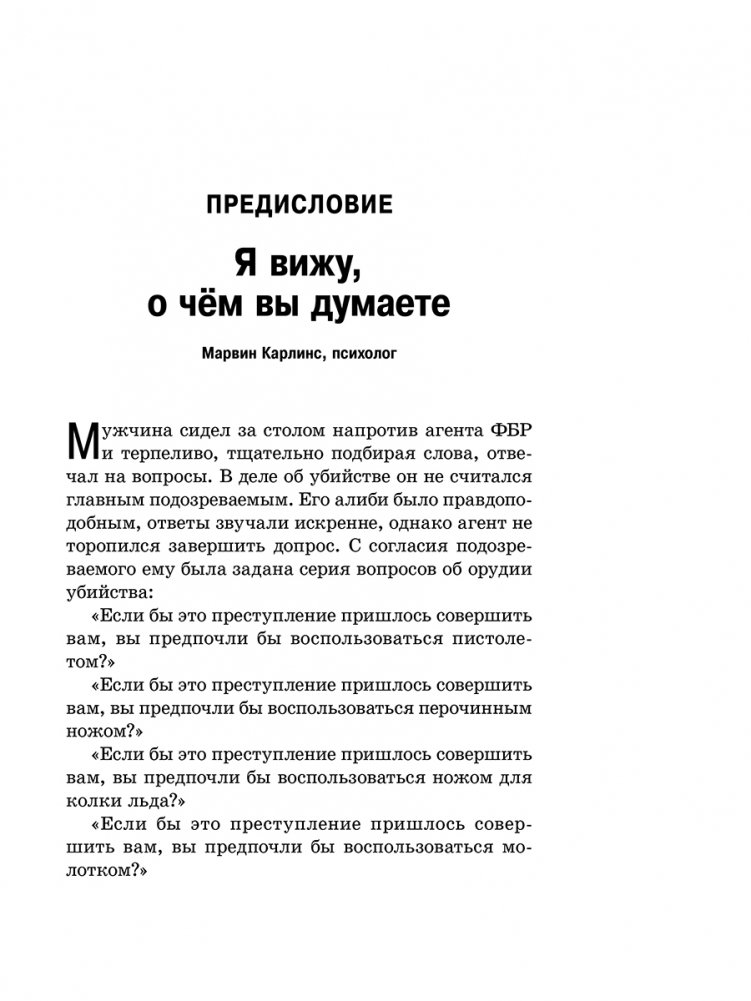 ПРЕДИСЛОВИЕ

Я вижу, о чём вы думаете

Марвин Карлинс, психолог

Мужчина сидел за столом напротив агента ФБР и терпеливо, тщательно подбирая слова, отвечал на вопросы. В деле об убийстве он не считался главным подозреваемым. Его алиби было правдоподобным, ответы звучали искренне, однако агент не торопился завершить допрос. С согласия подозреваемого ему была задана серия вопросов об орудии убийства:

«Если бы это преступление пришлось совершить вам, вы предпочли бы воспользоваться пистолетом?»

«Если бы это преступление пришлось совершить вам, вы предпочли бы воспользоваться перочинным ножом?»

«Если бы это преступление пришлось совершить вам, вы предпочли бы воспользоваться ножом для колки льда?»

«Если бы это преступление пришлось совершить вам, вы предпочли бы воспользоваться молотком?»